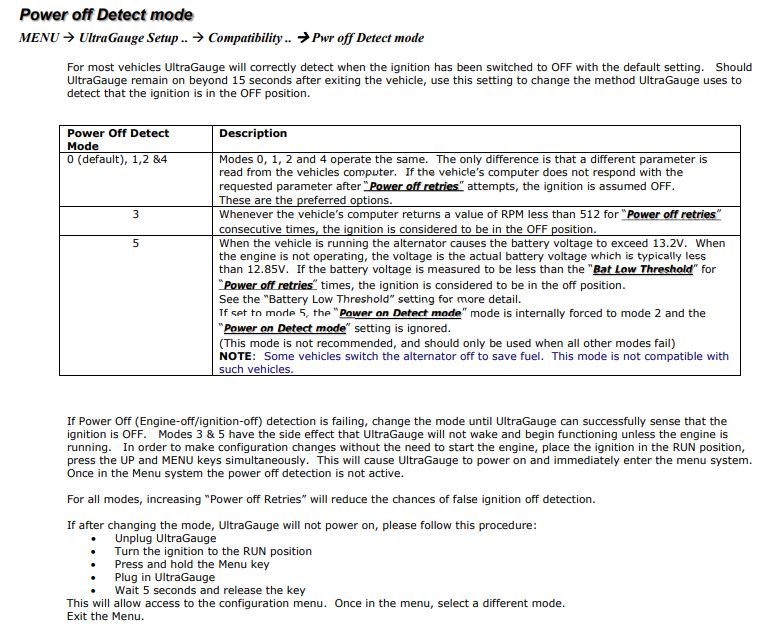 Power off Detect mode

MENU → UltraGauge Setup .. → Compatibility .. → Pwr off Detect mode

For most vehicles UltraGauge will correctly detect when the ignition has been switched to OFF with the default setting. Should UltraGauge remain on beyond 15 seconds after exiting the vehicle, use this setting to change the method UltraGauge uses to detect that the ignition is in the OFF position.

| Power Off Detect Mode | Description |
|---|---|
| 0 (default), 1,2 &4 | Modes 0, 1, 2 and 4 operate the same. The only difference is that a different parameter is read from the vehicles computer. If the vehicle's computer does not respond with the requested parameter after "Power off retries" attempts, the ignition is assumed OFF. These are the preferred options. |
| 3 | Whenever the vehicle's computer returns a value of RPM less than 512 for "Power off retries" consecutive times, the ignition is considered to be in the OFF position. |
| 5 | When the vehicle is running the alternator causes the battery voltage to exceed 13.2V. When the engine is not operating, the voltage is the actual battery voltage which is typically less than 12.85V. If the battery voltage is measured to be less than the "Bat Low Threshold" for "Power off retries" times, the ignition is considered to be in the off position. See the "Battery Low Threshold" setting for more detail. If set to mode 5, the "Power on Detect mode" mode is internally forced to mode 2 and the "Power on Detect mode" setting is ignored. (This mode is not recommended, and should only be used when all other modes fail) NOTE: Some vehicles switch the alternator off to save fuel. This mode is not compatible with such vehicles. |

If Power Off (Engine-off/ignition-off) detection is failing, change the mode until UltraGauge can successfully sense that the ignition is OFF. Modes 3 & 5 have the side effect that UltraGauge will not wake and begin functioning unless the engine is running. In order to make configuration changes without the need to start the engine, place the ignition in the RUN position, press the UP and MENU keys simultaneously. This will cause UltraGauge to power on and immediately enter the menu system. Once in the Menu system the power off detection is not active.

For all modes, increasing "Power off Retries" will reduce the chances of false ignition off detection.

If after changing the mode, UltraGauge will not power on, please follow this procedure:
• Unplug UltraGauge
• Turn the ignition to the RUN position
• Press and hold the Menu key
• Plug in UltraGauge
• Wait 5 seconds and release the key
This will allow access to the configuration menu. Once in the menu, select a different mode. Exit the Menu.